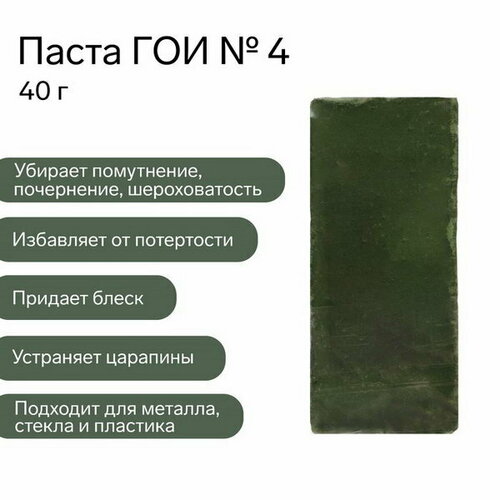 Паста ГОИ № 4
40 г

Убирает помутнение, почернение, шероховатость

Избавляет от потертости

Придает блеск

Устраняет царапины

Подходит для металла, стекла и пластика